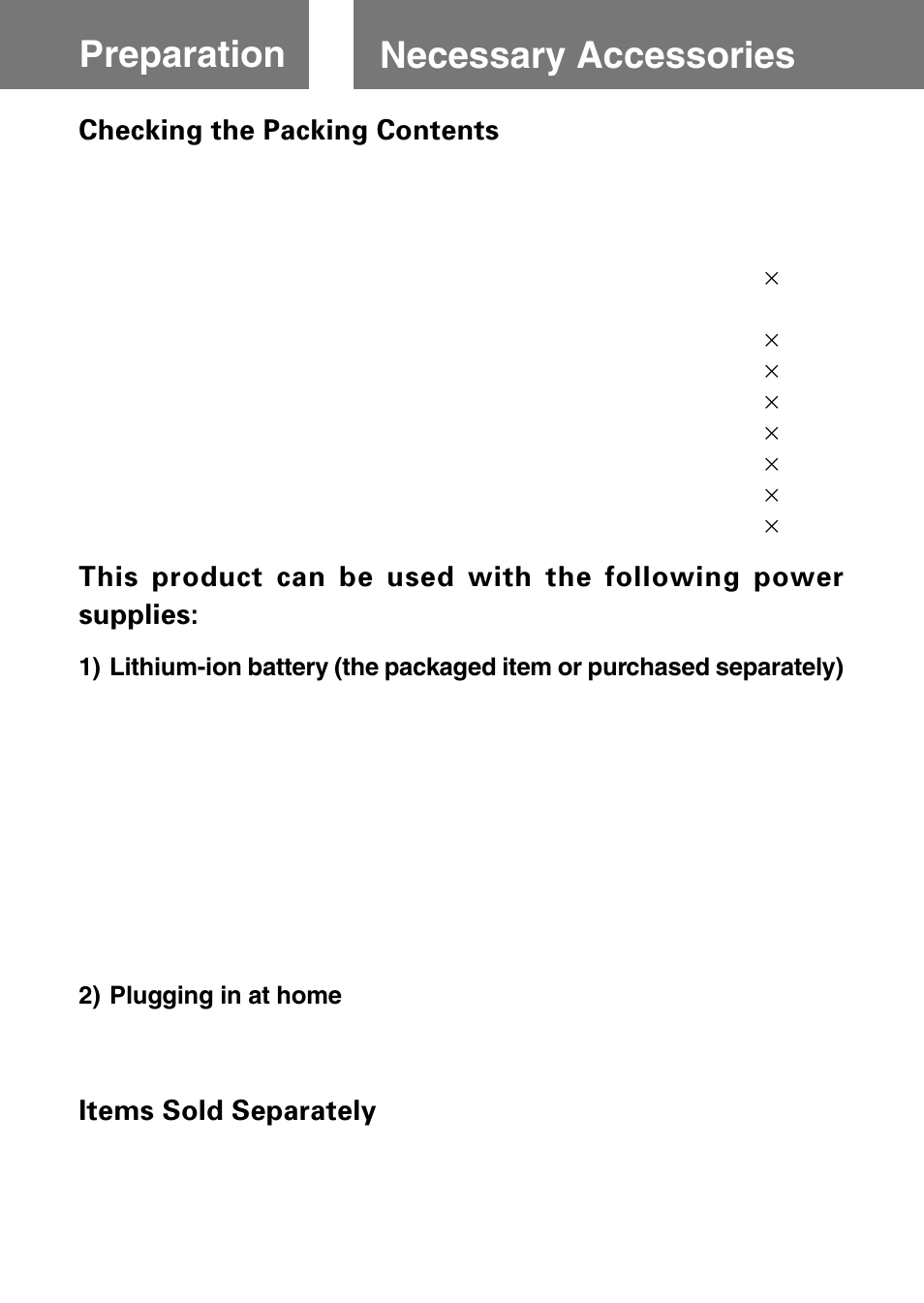 Preparation

Necessary Accessories

Checking the Packing Contents

×

×

×

×

×

×

×

×

This product can be used with the following power supplies:

1) Lithium-ion battery (the packaged item or purchased separately)

2) Plugging in at home

Items Sold Separately